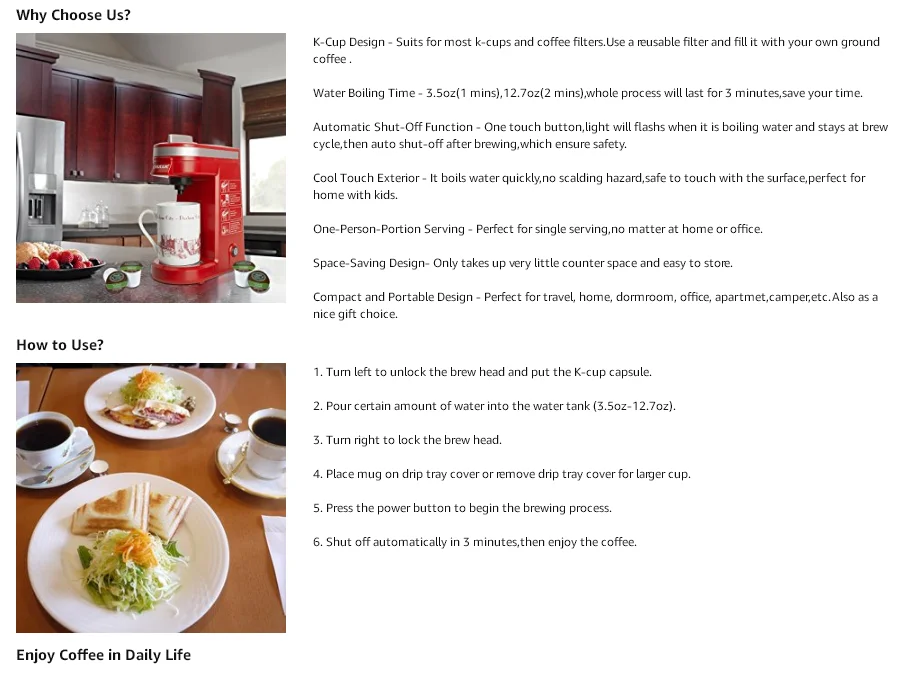 Why Choose Us?

K-Cup Design - Suits for most k-cups and coffee filters.Use a reusable filter and fill it with your own ground coffee .

Water Boiling Time - 3.5oz(1 mins),12.7oz(2 mins),whole process will last for 3 minutes,save your time.

Automatic Shut-Off Function - One touch button,light will flashs when it is boiling water and stays at brew cycle,then auto shut-off after brewing,which ensure safety.

Cool Touch Exterior - It boils water quickly,no scalding hazard,safe to touch with the surface,perfect for home with kids.

One-Person-Portion Serving - Perfect for single serving,no matter at home or office.

Space-Saving Design- Only takes up very little counter space and easy to store.

Compact and Portable Design - Perfect for travel, home, dormroom, office, apartmet,camper,etc.Also as a nice gift choice.

How to Use?

1. Turn left to unlock the brew head and put the K-cup capsule.

2. Pour certain amount of water into the water tank (3.5oz-12.7oz).

3. Turn right to lock the brew head.

4. Place mug on drip tray cover or remove drip tray cover for larger cup.

5. Press the power button to begin the brewing process.

6. Shut off automatically in 3 minutes,then enjoy the coffee.

Enjoy Coffee in Daily Life